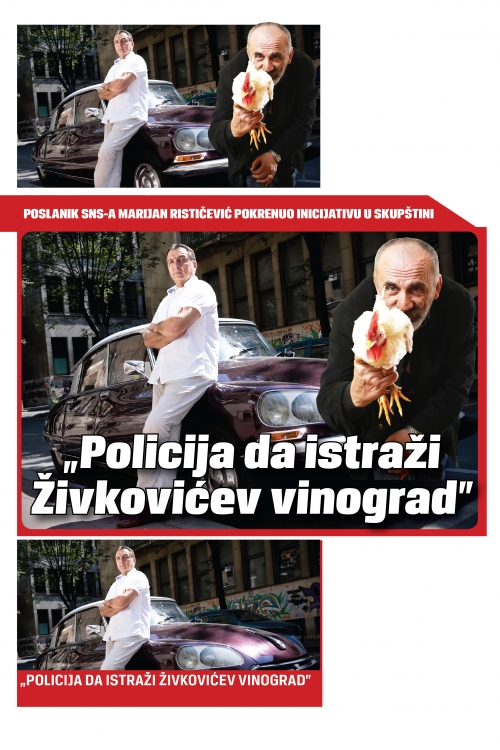 POSLANIK SNS-A MARIJAN RISTIČEVIĆ POKRENUO INICIJATIVU U SKUPŠTINI

„Policija da istraži Živkovićev vinograd"

„POLICIJA DA ISTRAŽI ŽIVKOVIĆEV VINOGRAD"